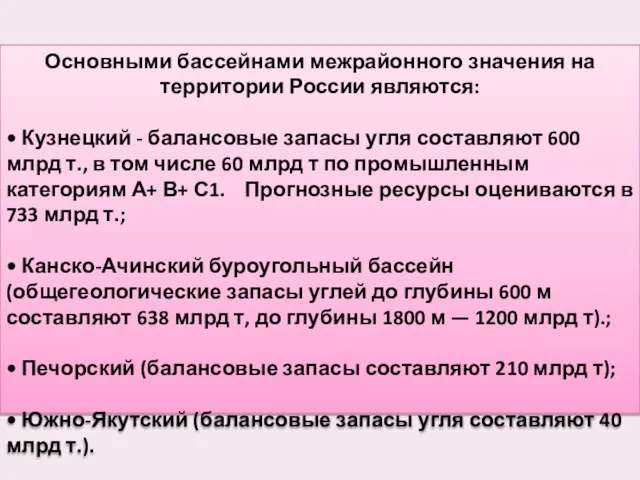 Основными бассейнами межрайонного значения на территории России являются:

• Кузнецкий - балансовые запасы угля составляют 600 млрд т., в том числе 60 млрд т по промышленным категориям А+ В+ С1. Прогнозные ресурсы оцениваются в 733 млрд т.;

• Канско-Ачинский буроугольный бассейн (общегеологические запасы углей до глубины 600 м составляют 638 млрд т, до глубины 1800 м — 1200 млрд т).;

• Печорский (балансовые запасы составляют 210 млрд т);

• Южно-Якутский (балансовые запасы угля составляют 40 млрд т.).